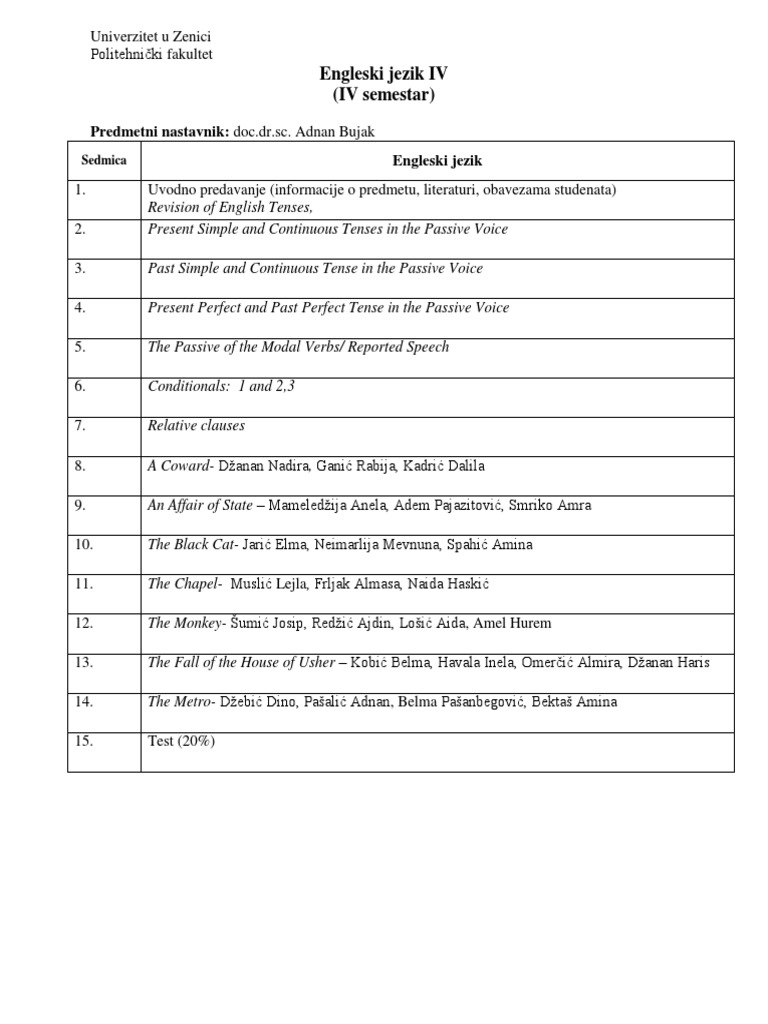 Univerzitet u Zenici
Politehnički fakultet

Engleski jezik IV
(IV semestar)

Predmetni nastavnik: doc.dr.sc. Adnan Bujak

| Sedmica | Engleski jezik |
|---|---|
| 1. | Uvodno predavanje (informacije o predmetu, literaturi, obavezama studenata) Revision of English Tenses, |
| 2. | Present Simple and Continuous Tenses in the Passive Voice |
| 3. | Past Simple and Continuous Tense in the Passive Voice |
| 4. | Present Perfect and Past Perfect Tense in the Passive Voice |
| 5. | The Passive of the Modal Verbs/ Reported Speech |
| 6. | Conditionals: 1 and 2,3 |
| 7. | Relative clauses |
| 8. | A Coward- Džanan Nadira, Ganić Rabija, Kadrić Dalila |
| 9. | An Affair of State – Mameledžija Anela, Adem Pajazitović, Smriko Amra |
| 10. | The Black Cat- Jarić Elma, Neimarlija Mevnuna, Spahić Amina |
| 11. | The Chapel- Muslić Lejla, Frljak Almasa, Naida Haskić |
| 12. | The Monkey- Šumić Josip, Redžić Ajdin, Lošić Aida, Amel Hurem |
| 13. | The Fall of the House of Usher – Kobić Belma, Havala Inela, Omerčić Almira, Džanan Haris |
| 14. | The Metro- Džebić Dino, Pašalić Adnan, Belma Pašanbegović, Bektaš Amina |
| 15. | Test (20%) |